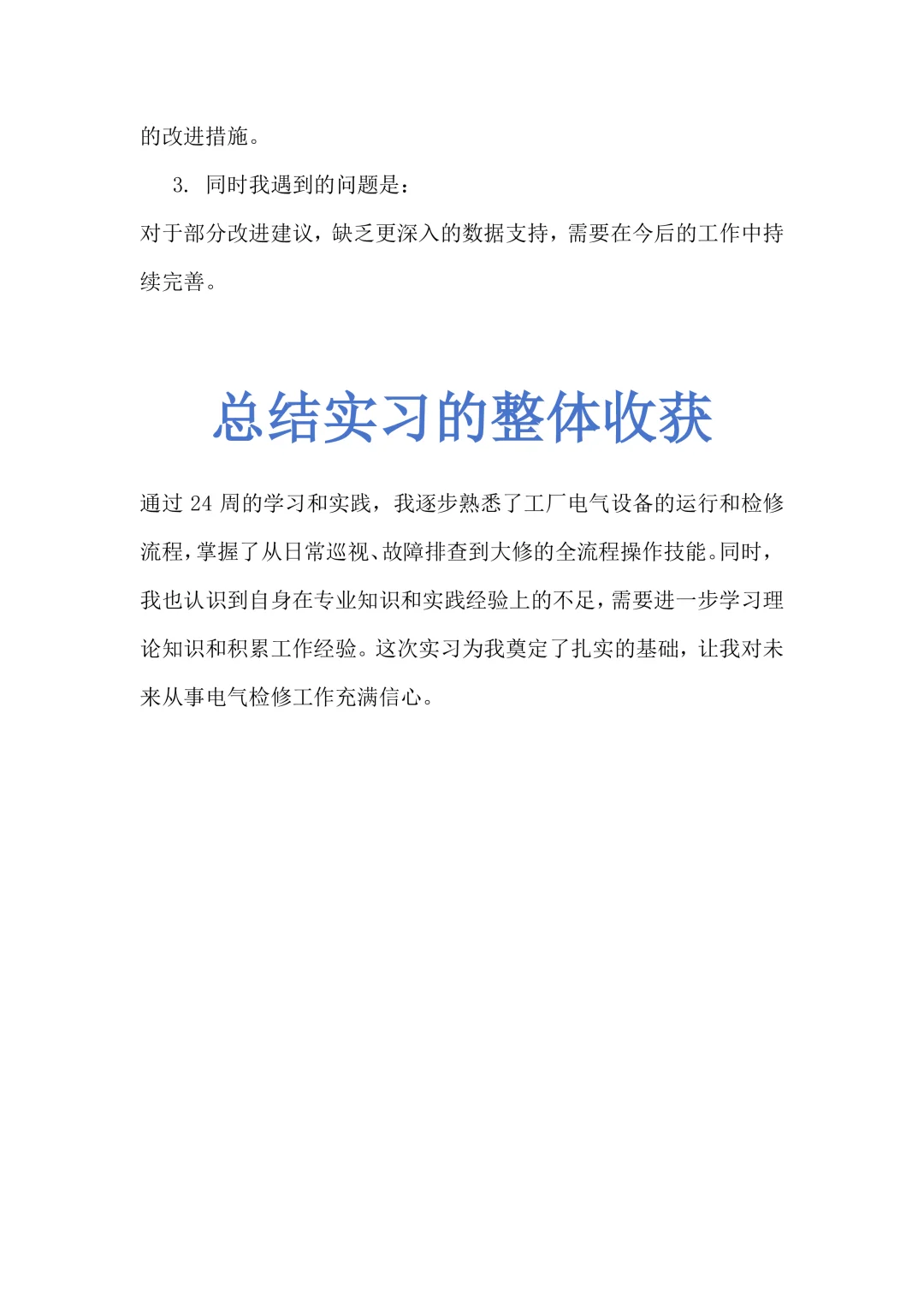 的改进措施。

3. 同时我遇到的问题是：

对于部分改进建议，缺乏更深入的数据支持，需要在今后的工作中持续完善。

总结实习的整体收获

通过 24 周的学习和实践，我逐步熟悉了工厂电气设备的运行和检修流程，掌握了从日常巡视、故障排查到大修的全流程操作技能。同时，我也认识到自身在专业知识和实践经验上的不足，需要进一步学习理论知识和积累工作经验。这次实习为我奠定了扎实的基础，让我对未来从事电气检修工作充满信心。